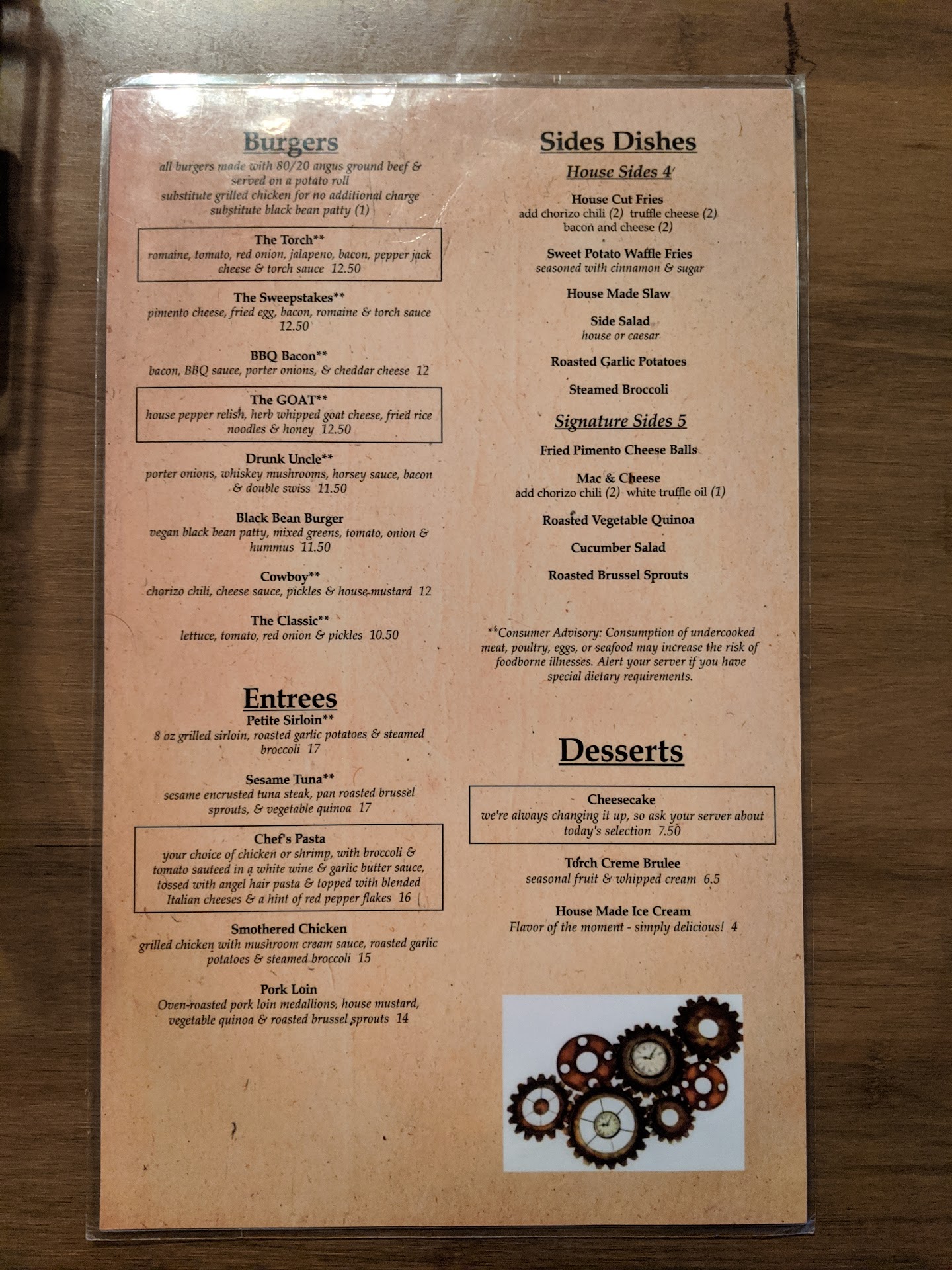 Burgers
all burgers made with 80/20 angus ground beef & served on a potato roll
substitute grilled chicken for no additional charge
substitute black bean patty (1)

The Torch**
romaine, tomato, red onion, jalapeno, bacon, pepper jack cheese & torch sauce 12.50

The Sweepstakes**
pimento cheese, fried egg, bacon, romaine & torch sauce 12.50

BBQ Bacon**
bacon, BBQ sauce, porter onions, & cheddar cheese 12

The GOAT**
house pepper relish, herb whipped goat cheese, fried rice noodles & honey 12.50

Drunk Uncle**
porter onions, whiskey mushrooms, horsey sauce, bacon & double swiss 11.50

Black Bean Burger
vegan black bean patty, mixed greens, tomato, onion & hummus 11.50

Cowboy**
chorizo chili, cheese sauce, pickles & house-mustard 12

The Classic**
lettuce, tomato, red onion & pickles 10.50

Entrees
Petite Sirloin**
8 oz grilled sirloin, roasted garlic potatoes & steamed broccoli 17

Sesame Tuna**
sesame encrusted tuna steak, pan roasted brussel sprouts, & vegetable quinoa 17

Chef's Pasta
your choice of chicken or shrimp, with broccoli & tomato sauteed in a white wine & garlic butter sauce, tossed with angel hair pasta & topped with blended Italian cheeses & a hint of red pepper flakes 16

Smothered Chicken
grilled chicken with mushroom cream sauce, roasted garlic potatoes & steamed broccoli 15

Pork Loin
Oven-roasted pork loin medallions, house mustard, vegetable quinoa & roasted brussel sprouts 14

Sides Dishes
House Sides 4

House Cut Fries
add chorizo chili (2) truffle cheese (2) bacon and cheese (2)

Sweet Potato Waffle Fries
seasoned with cinnamon & sugar

House Made Slaw

Side Salad
house or caesar

Roasted Garlic Potatoes

Steamed Broccoli

Signature Sides 5

Fried Pimento Cheese Balls

Mac & Cheese
add chorizo chili (2) white truffle oil (1)

Roasted Vegetable Quinoa

Cucumber Salad

Roasted Brussel Sprouts

**Consumer Advisory: Consumption of undercooked meat, poultry, eggs, or seafood may increase the risk of foodborne illnesses. Alert your server if you have special dietary requirements.

Desserts

Cheesecake
we're always changing it up, so ask your server about today's selection 7.50

Torch Creme Brulee
seasonal fruit & whipped cream 6.5

House Made Ice Cream
Flavor of the moment - simply delicious! 4